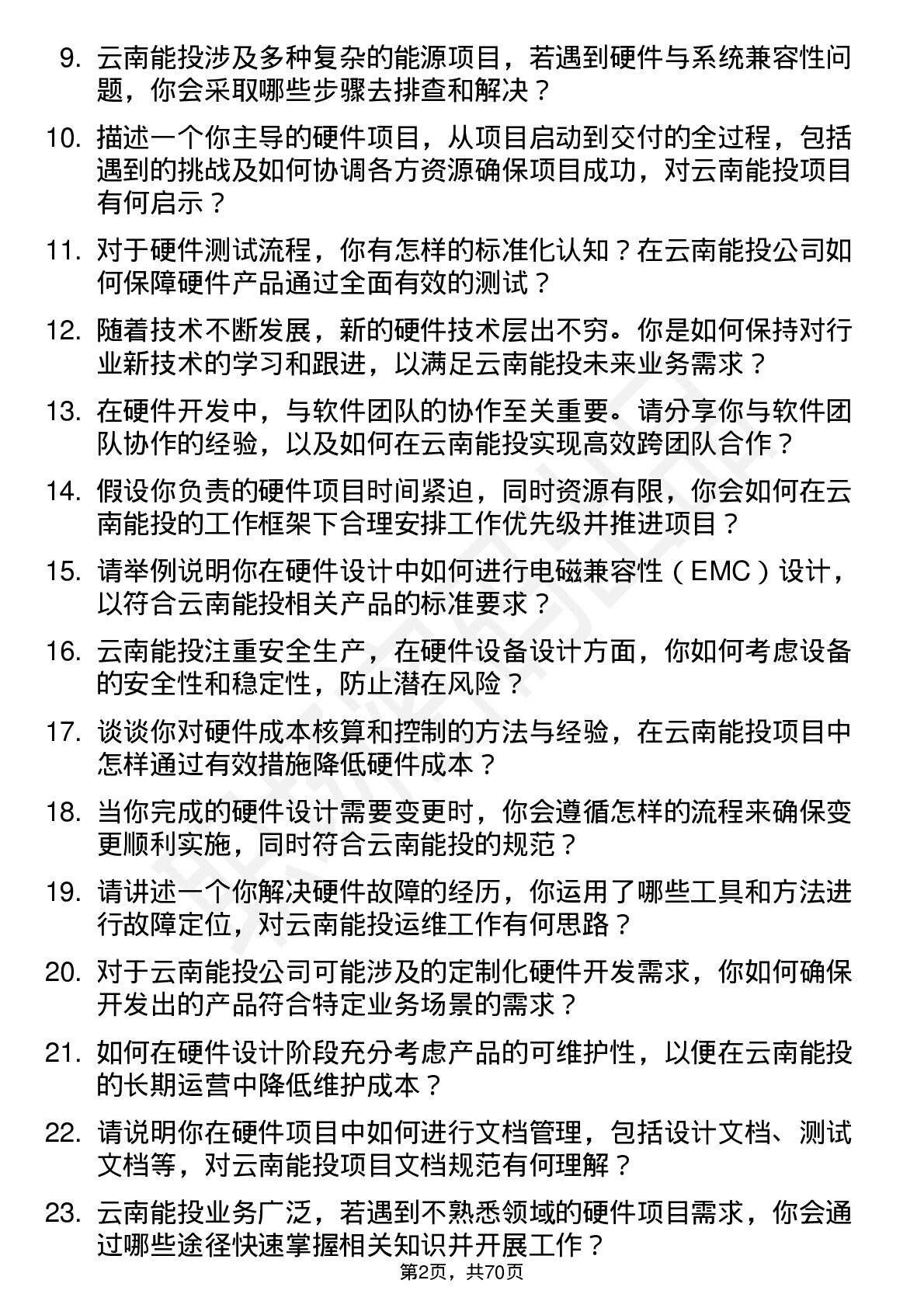 9. 云南能投涉及多种复杂的能源项目，若遇到硬件与系统兼容性问题，你会采取哪些步骤去排查和解决？

10. 描述一个你主导的硬件项目，从项目启动到交付的全过程，包括遇到的挑战及如何协调各方资源确保项目成功，对云南能投项目有何启示？

11. 对于硬件测试流程，你有怎样的标准化认知？在云南能投公司如何保障硬件产品通过全面有效的测试？

12. 随着技术不断发展，新的硬件技术层出不穷。你是如何保持对行业新技术的学习和跟进，以满足云南能投未来业务需求？

13. 在硬件开发中，与软件团队的协作至关重要。请分享你与软件团队协作的经验，以及如何在云南能投实现高效跨团队合作？

14. 假设你负责的硬件项目时间紧迫，同时资源有限，你会如何在云南能投的工作框架下合理安排工作优先级并推进项目？

15. 请举例说明你在硬件设计中如何进行电磁兼容性（EMC）设计，以符合云南能投相关产品的标准要求？

16. 云南能投注重安全生产，在硬件设备设计方面，你如何考虑设备的安全性和稳定性，防止潜在风险？

17. 谈谈你对硬件成本核算和控制的方法与经验，在云南能投项目中怎样通过有效措施降低硬件成本？

18. 当你完成的硬件设计需要变更时，你会遵循怎样的流程来确保变更顺利实施，同时符合云南能投的规范？

19. 请讲述一个你解决硬件故障的经历，你运用了哪些工具和方法进行故障定位，对云南能投运维工作有何思路？

20. 对于云南能投公司可能涉及的定制化硬件开发需求，你如何确保开发出的产品符合特定业务场景的需求？

21. 如何在硬件设计阶段充分考虑产品的可维护性，以便在云南能投的长期运营中降低维护成本？

22. 请说明你在硬件项目中如何进行文档管理，包括设计文档、测试文档等，对云南能投项目文档规范有何理解？

23. 云南能投业务广泛，若遇到不熟悉领域的硬件项目需求，你会通过哪些途径快速掌握相关知识并开展工作？

第2页，共70页